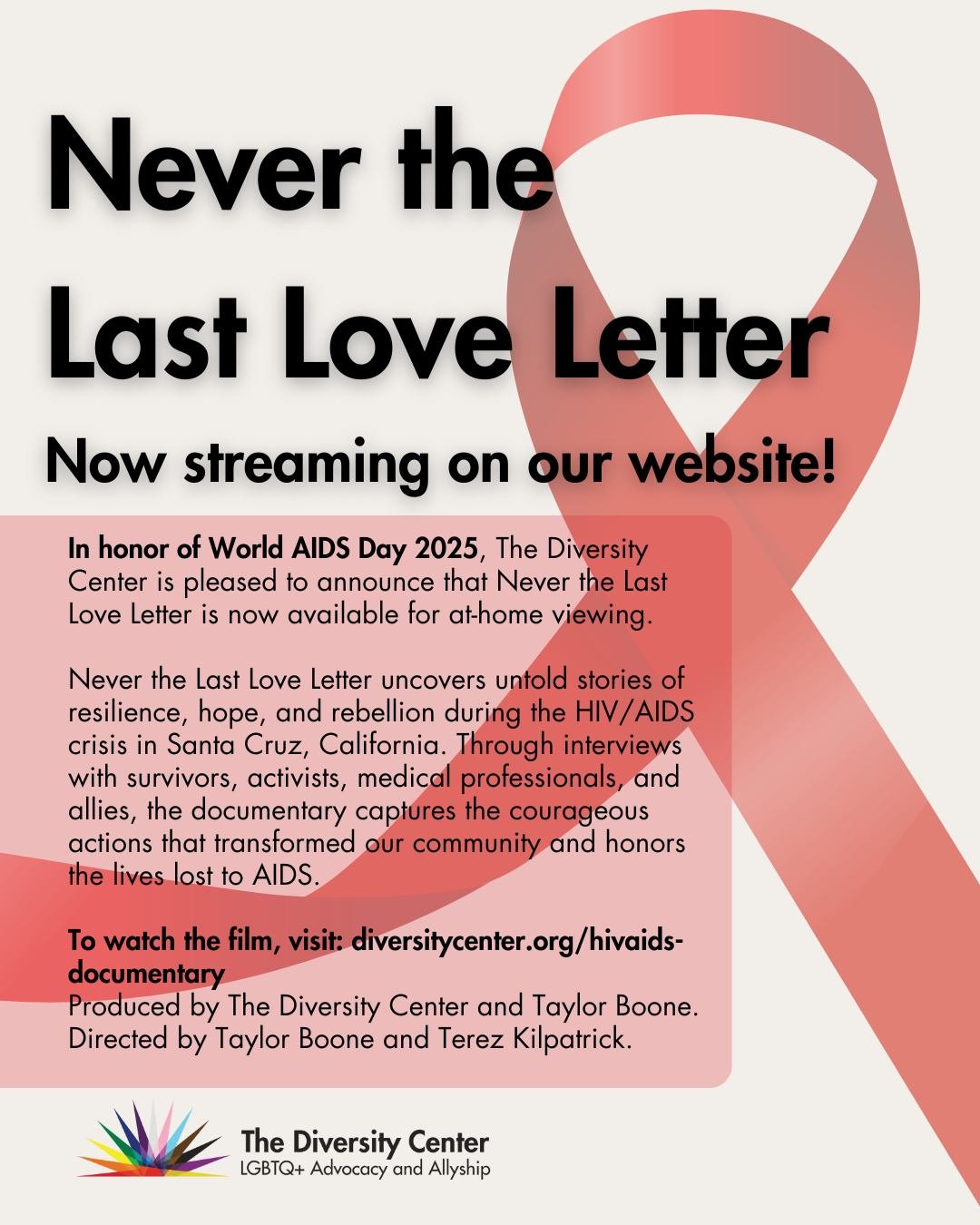 Never the Last Love Letter

Now streaming on our website!

In honor of World AIDS Day 2025, The Diversity Center is pleased to announce that Never the Last Love Letter is now available for at-home viewing.

Never the Last Love Letter uncovers untold stories of resilience, hope, and rebellion during the HIV/AIDS crisis in Santa Cruz, California. Through interviews with survivors, activists, medical professionals, and allies, the documentary captures the courageous actions that transformed our community and honors the lives lost to AIDS.

To watch the film, visit: diversitycenter.org/hivaids-documentary
Produced by The Diversity Center and Taylor Boone.
Directed by Taylor Boone and Terez Kilpatrick.

The Diversity Center
LGBTQ+ Advocacy and Allyship